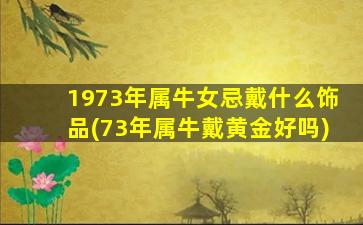 1973年属牛女忌戴什么饰品(73年属牛戴黄金好吗)